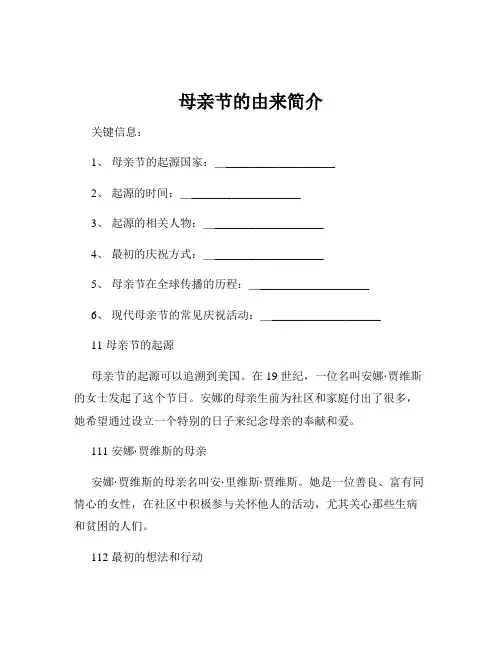 母亲节的由来简介

关键信息：

1、 母亲节的起源国家：____________________

2、 起源的时间：____________________

3、 起源的相关人物：____________________

4、 最初的庆祝方式：____________________

5、 母亲节在全球传播的历程：____________________

6、 现代母亲节的常见庆祝活动：____________________

11 母亲节的起源

母亲节的起源可以追溯到美国。在 19 世纪，一位名叫安娜·贾维斯的女士发起了这个节日。安娜的母亲生前为社区和家庭付出了很多，她希望通过设立一个特别的日子来纪念母亲的奉献和爱。

111 安娜·贾维斯的母亲

安娜·贾维斯的母亲名叫安·里维斯·贾维斯。她是一位善良、富有同情心的女性，在社区中积极参与关怀他人的活动，尤其关心那些生病和贫困的人们。

112 最初的想法和行动